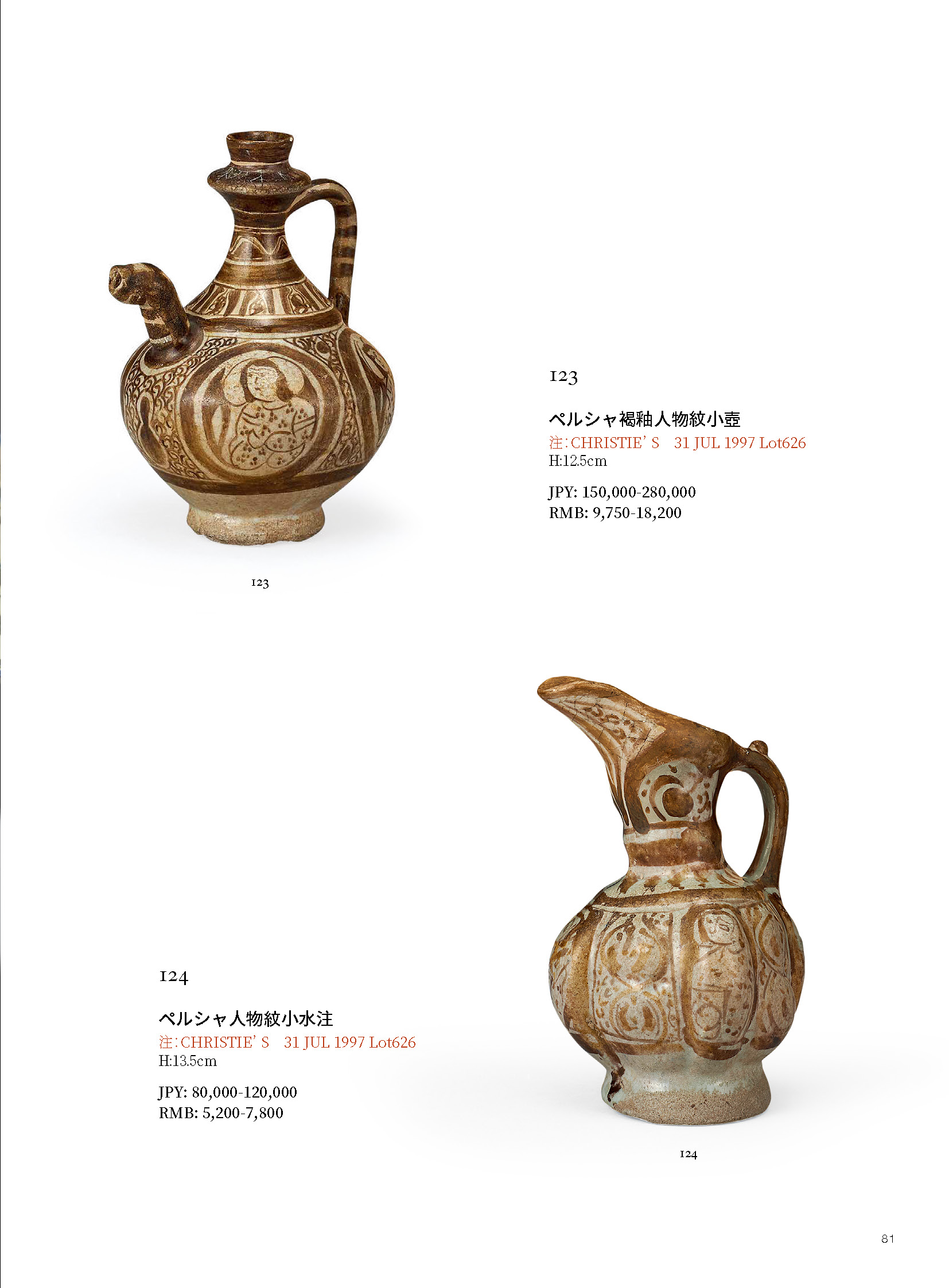 123

ペルシャ褐釉人物紋小壺
注:CHRISTIE'S 31 JUL 1997 Lot626
H:12.5cm

JPY: 150,000-280,000
RMB: 9,750-18,200

123

124

ペルシャ人物紋小水注
注:CHRISTIE'S 31 JUL 1997 Lot626
H:13.5cm

JPY: 80,000-120,000
RMB: 5,200-7,800

124

81